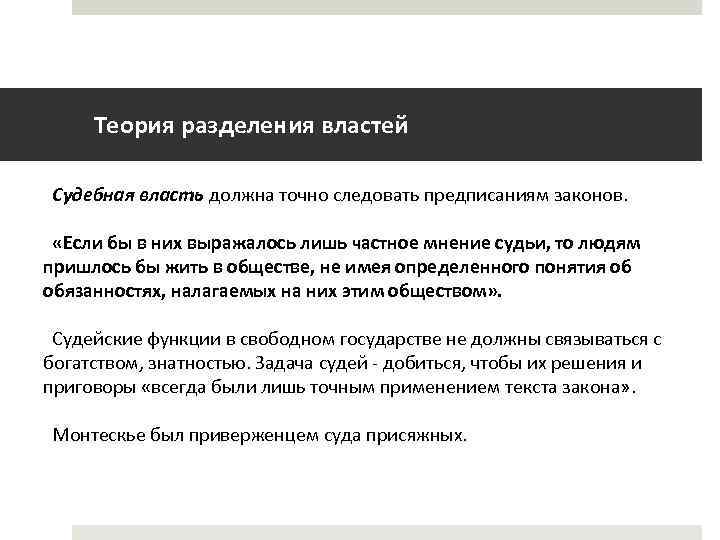 Теория разделения властей

Судебная власть должна точно следовать предписаниям законов.

«Если бы в них выражалось лишь частное мнение судьи, то людям пришлось бы жить в обществе, не имея определенного понятия об обязанностях, налагаемых на них этим обществом».

Судейские функции в свободном государстве не должны связываться с богатством, знатностью. Задача судей - добиться, чтобы их решения и приговоры «всегда были лишь точным применением текста закона».

Монтескье был приверженцем суда присяжных.